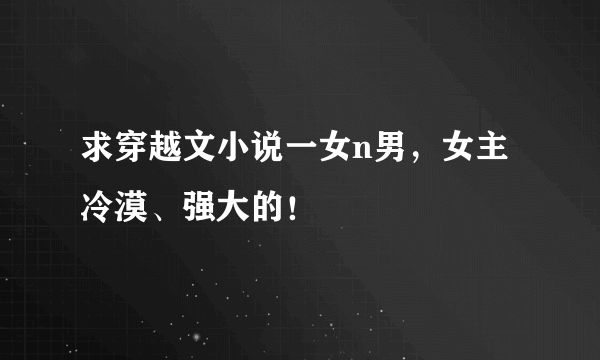 求穿越文小说一女n男，女主冷漠、强大的！